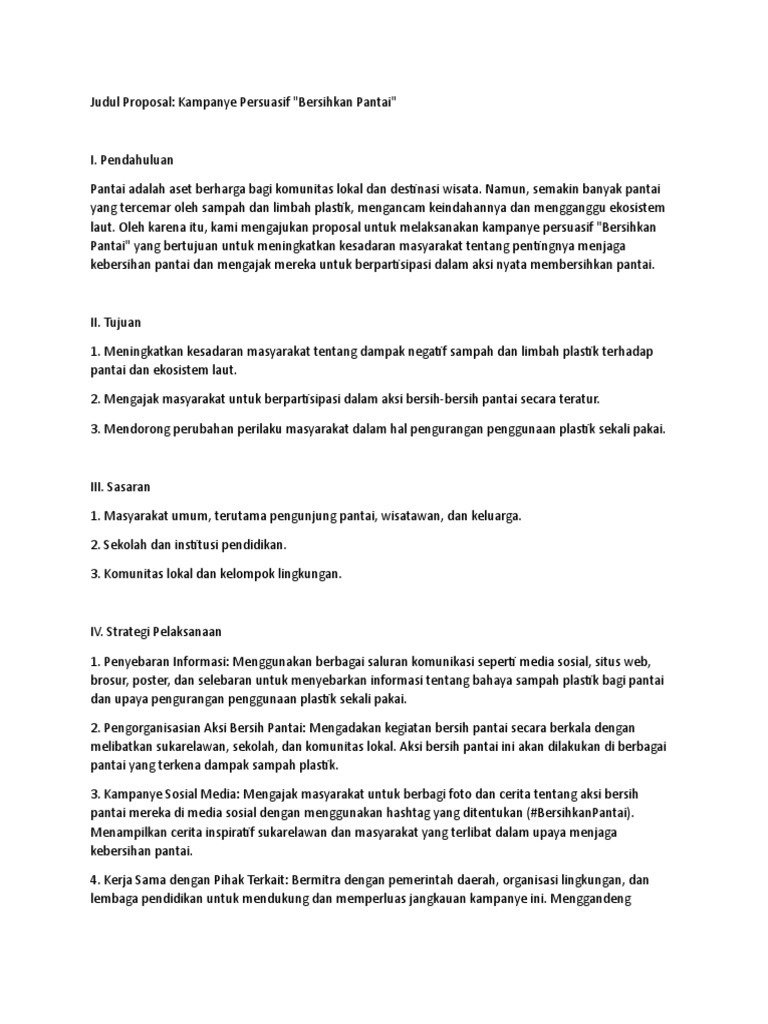 Judul Proposal: Kampanye Persuasif "Bersihkan Pantai"

I. Pendahuluan

Pantai adalah aset berharga bagi komunitas lokal dan destinasi wisata. Namun, semakin banyak pantai yang tercemar oleh sampah dan limbah plastik, mengancam keindahannya dan mengganggu ekosistem laut. Oleh karena itu, kami mengajukan proposal untuk melaksanakan kampanye persuasif "Bersihkan Pantai" yang bertujuan untuk meningkatkan kesadaran masyarakat tentang pentingnya menjaga kebersihan pantai dan mengajak mereka untuk berpartisipasi dalam aksi nyata membersihkan pantai.

II. Tujuan

1. Meningkatkan kesadaran masyarakat tentang dampak negatif sampah dan limbah plastik terhadap pantai dan ekosistem laut.

2. Mengajak masyarakat untuk berpartisipasi dalam aksi bersih-bersih pantai secara teratur.

3. Mendorong perubahan perilaku masyarakat dalam hal pengurangan penggunaan plastik sekali pakai.

III. Sasaran

1. Masyarakat umum, terutama pengunjung pantai, wisatawan, dan keluarga.

2. Sekolah dan institusi pendidikan.

3. Komunitas lokal dan kelompok lingkungan.

IV. Strategi Pelaksanaan

1. Penyebaran Informasi: Menggunakan berbagai saluran komunikasi seperti media sosial, situs web, brosur, poster, dan selebaran untuk menyebarkan informasi tentang bahaya sampah plastik bagi pantai dan upaya pengurangan penggunaan plastik sekali pakai.

2. Pengorganisasian Aksi Bersih Pantai: Mengadakan kegiatan bersih pantai secara berkala dengan melibatkan sukarelawan, sekolah, dan komunitas lokal. Aksi bersih pantai ini akan dilakukan di berbagai pantai yang terkena dampak sampah plastik.

3. Kampanye Sosial Media: Mengajak masyarakat untuk berbagi foto dan cerita tentang aksi bersih pantai mereka di media sosial dengan menggunakan hashtag yang ditentukan (#BersihkanPantai). Menampilkan cerita inspiratif sukarelawan dan masyarakat yang terlibat dalam upaya menjaga kebersihan pantai.

4. Kerja Sama dengan Pihak Terkait: Bermitra dengan pemerintah daerah, organisasi lingkungan, dan lembaga pendidikan untuk mendukung dan memperluas jangkauan kampanye ini. Menggandeng